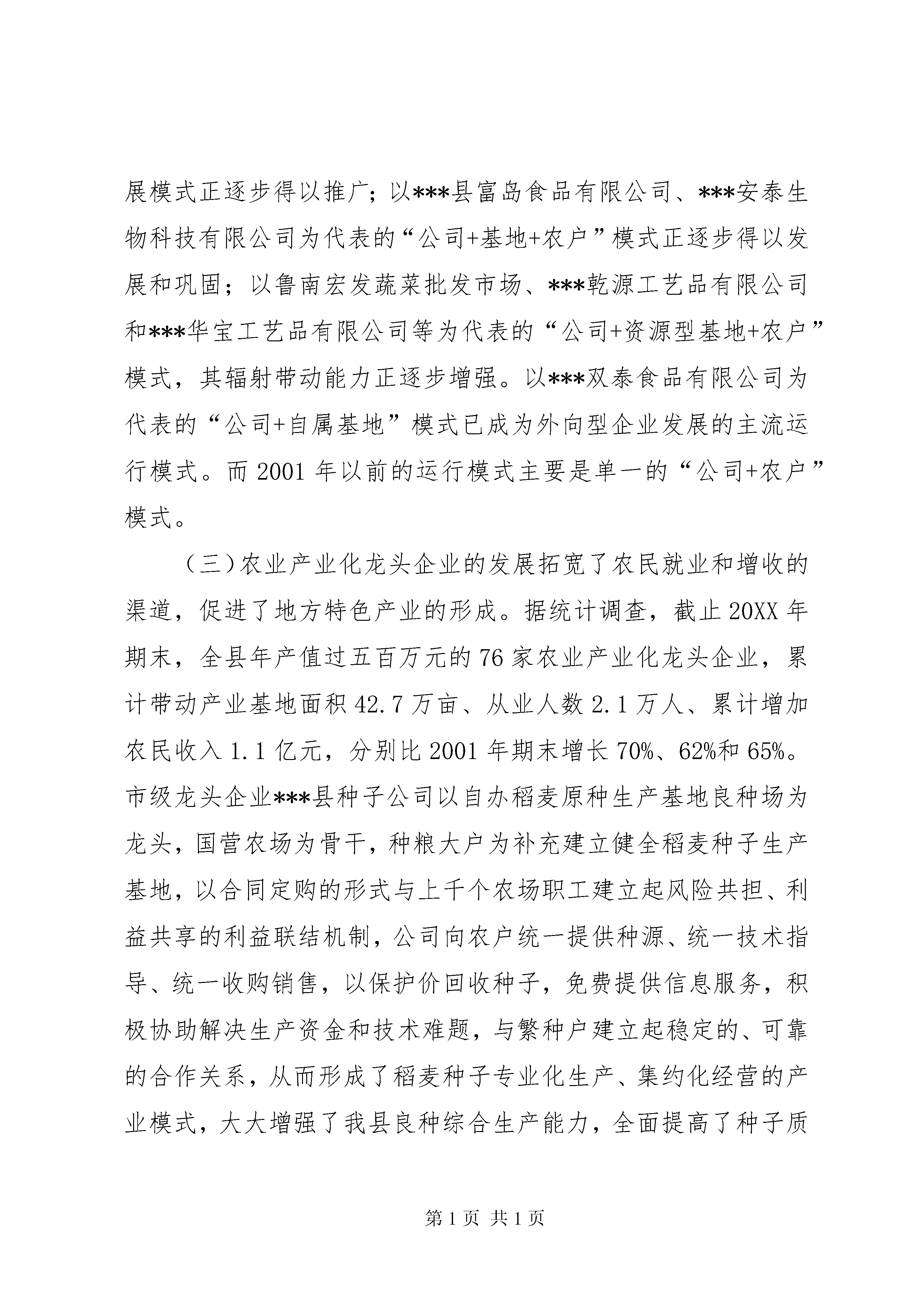 展模式正逐步得以推广；以***县富岛食品有限公司、***安泰生物科技有限公司为代表的“公司+基地+农户”模式正逐步得以发展和巩固；以鲁南宏发蔬菜批发市场、***乾源工艺品有限公司和***华宝工艺品有限公司等为代表的“公司+资源型基地+农户”模式，其辐射带动能力正逐步增强。以***双泰食品有限公司为代表的“公司+自属基地”模式已成为外向型企业发展的主流运行模式。而2001年以前的运行模式主要是单一的“公司+农户”模式。

（三）农业产业化龙头企业的发展拓宽了农民就业和增收的渠道，促进了地方特色产业的形成。据统计调查，截止20XX年期末，全县年产值过五百万元的76家农业产业化龙头企业，累计带动产业基地面积42.7万亩、从业人数2.1万人、累计增加农民收入1.1亿元，分别比2001年期末增长70%、62%和65%。市级龙头企业***县种子公司以自办稻麦原种生产基地良种场为龙头，国营农场为骨干，种粮大户为补充建立健全稻麦种子生产基地，以合同定购的形式与上千个农场职工建立起风险共担、利益共享的利益联结机制，公司向农户统一提供种源、统一技术指导、统一收购销售，以保护价回收种子，免费提供信息服务，积极协助解决生产资金和技术难题，与繁种户建立起稳定的、可靠的合作关系，从而形成了稻麦种子专业化生产、集约化经营的产业模式，大大增强了我县良种综合生产能力，全面提高了种子质

第1页 共1页